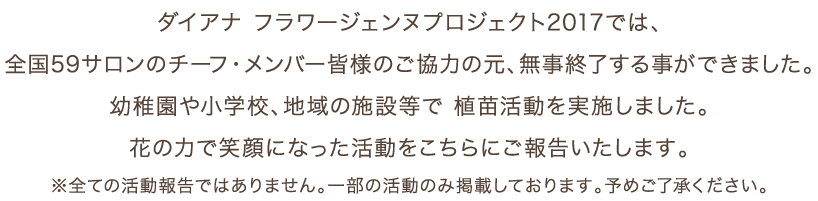 ダイアナ　フラワージェンヌプロジェクト2017では、

全国59サロンのチーフ・メンバー皆様のご協力の元、無事終了する事ができました。

幼稚園や小学校、地域の施設等で　植苗活動を実施しました。

花の力で笑顔になった活動をこちらにご報告いたします。

※全ての活動報告ではありません。一部の活動のみ掲載しております。予めご了承ください。